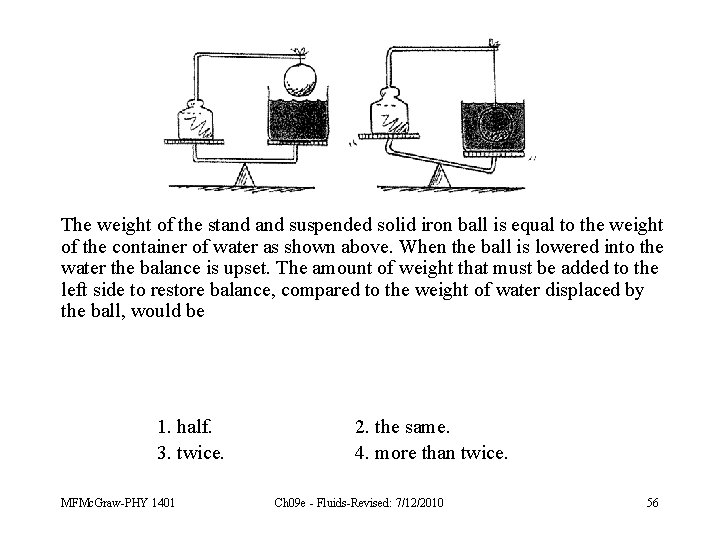 The weight of the stand and suspended solid iron ball is equal to the weight of the container of water as shown above. When the ball is lowered into the water the balance is upset. The amount of weight that must be added to the left side to restore balance, compared to the weight of water displaced by the ball, would be

1. half.
2. the same.
3. twice.
4. more than twice.

MFMcGraw-PHY 1401
Ch09e - Fluids-Revised: 7/12/2010
56